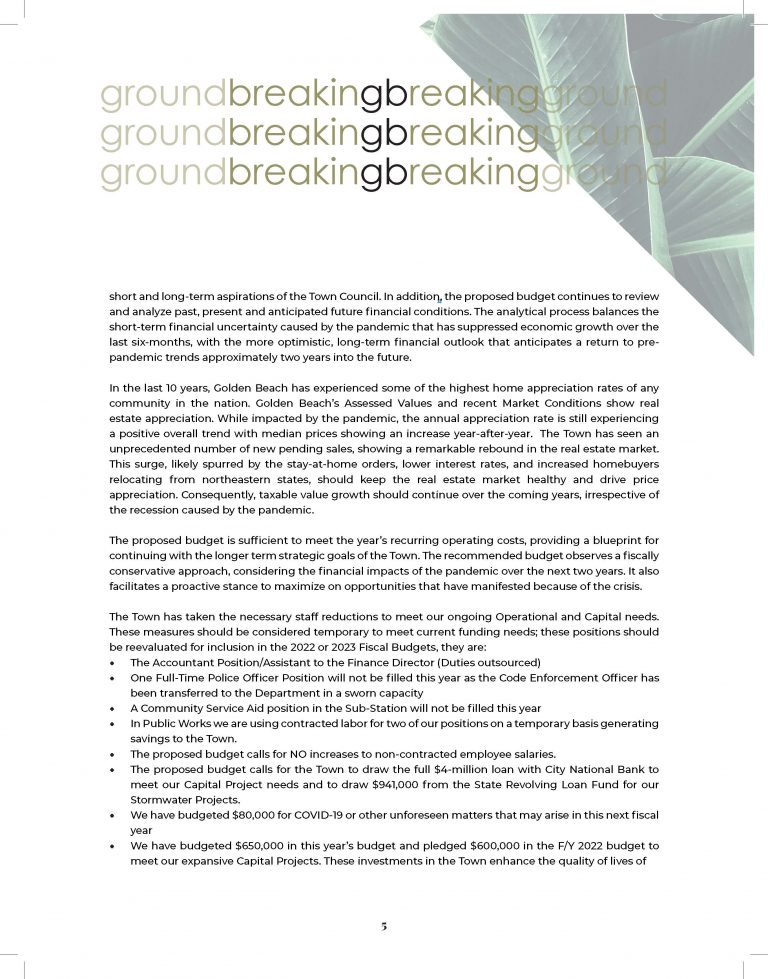 groundbreakingbreakingground
groundbreakingbreakingground
groundbreakingbreakingground

short and long-term aspirations of the Town Council. In addition, the proposed budget continues to review and analyze past, present and anticipated future financial conditions. The analytical process balances the short-term financial uncertainty caused by the pandemic that has suppressed economic growth over the last six-months, with the more optimistic, long-term financial outlook that anticipates a return to pre-pandemic trends approximately two years into the future.

In the last 10 years, Golden Beach has experienced some of the highest home appreciation rates of any community in the nation. Golden Beach's Assessed Values and recent Market Conditions show real estate appreciation. While impacted by the pandemic, the annual appreciation rate is still experiencing a positive overall trend with median prices showing an increase year-after-year. The Town has seen an unprecedented number of new pending sales, showing a remarkable rebound in the real estate market. This surge, likely spurred by the stay-at-home orders, lower interest rates, and increased homebuyers relocating from northeastern states, should keep the real estate market healthy and drive price appreciation. Consequently, taxable value growth should continue over the coming years, irrespective of the recession caused by the pandemic.

The proposed budget is sufficient to meet the year's recurring operating costs, providing a blueprint for continuing with the longer term strategic goals of the Town. The recommended budget observes a fiscally conservative approach, considering the financial impacts of the pandemic over the next two years. It also facilitates a proactive stance to maximize on opportunities that have manifested because of the crisis.

The Town has taken the necessary staff reductions to meet our ongoing Operational and Capital needs. These measures should be considered temporary to meet current funding needs; these positions should be reevaluated for inclusion in the 2022 or 2023 Fiscal Budgets, they are:
• The Accountant Position/Assistant to the Finance Director (Duties outsourced)
• One Full-Time Police Officer Position will not be filled this year as the Code Enforcement Officer has been transferred to the Department in a sworn capacity
• A Community Service Aid position in the Sub-Station will not be filled this year
• In Public Works we are using contracted labor for two of our positions on a temporary basis generating savings to the Town.
• The proposed budget calls for NO increases to non-contracted employee salaries.
• The proposed budget calls for the Town to draw the full $4-million loan with City National Bank to meet our Capital Project needs and to draw $941,000 from the State Revolving Loan Fund for our Stormwater Projects.
• We have budgeted $80,000 for COVID-19 or other unforeseen matters that may arise in this next fiscal year
• We have budgeted $650,000 in this year's budget and pledged $600,000 in the F/Y 2022 budget to meet our expansive Capital Projects. These investments in the Town enhance the quality of lives of

5